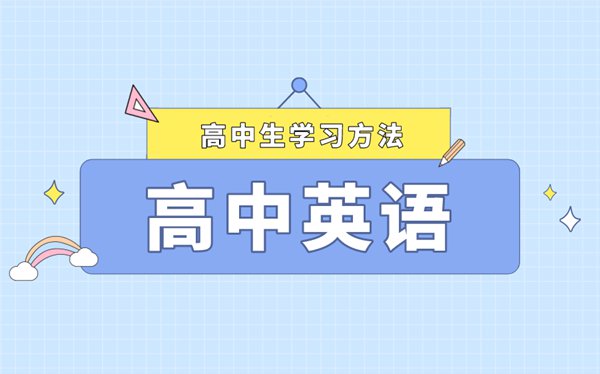 高中生学习方法

高中英语